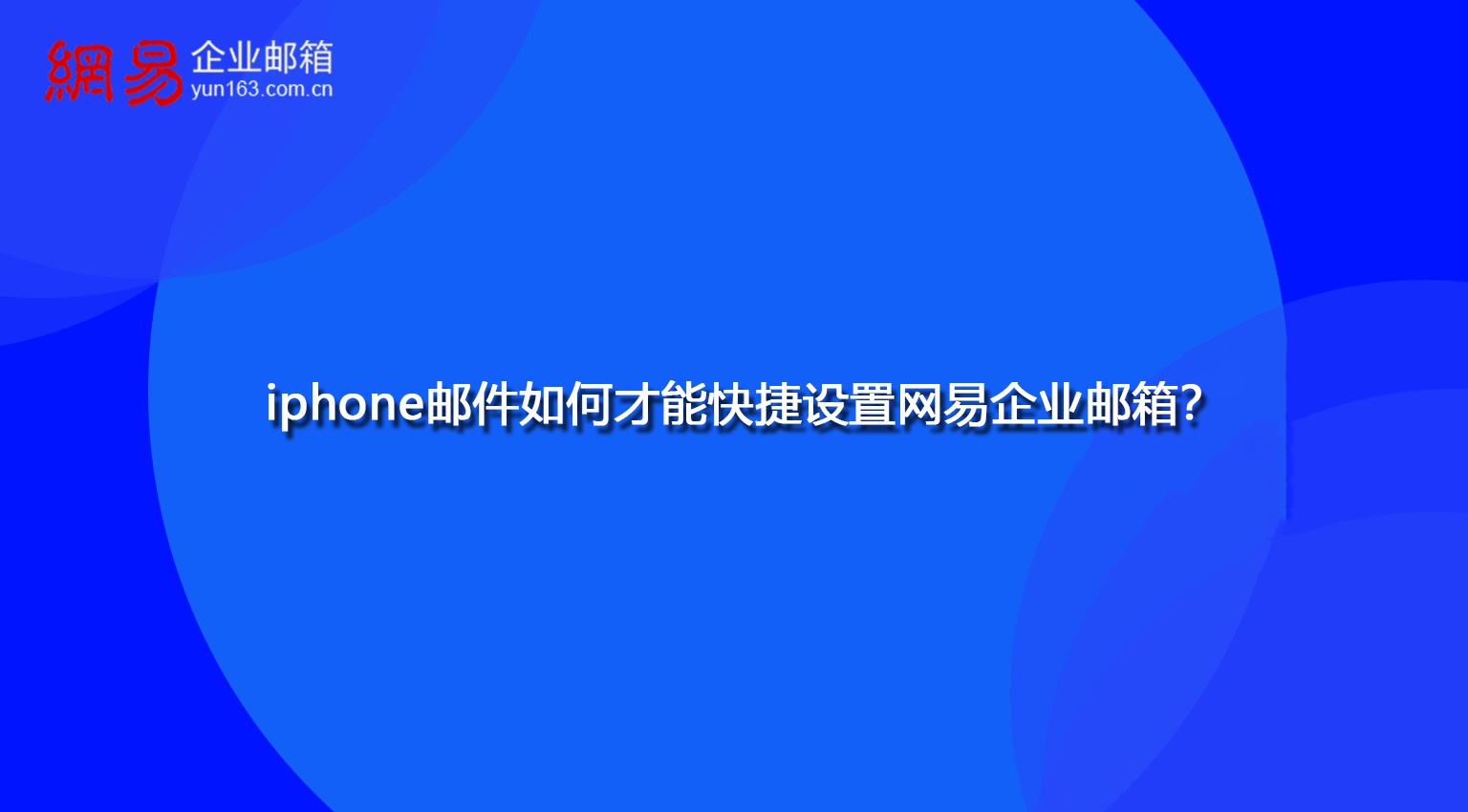 網易 企业邮箱
yun163.com.cn

iphone邮件如何才能快捷设置网易企业邮箱?